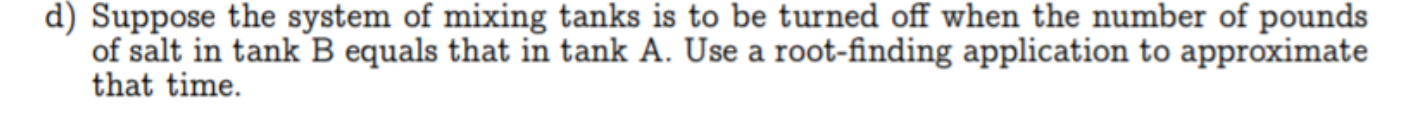 d) Suppose the system of mixing tanks is to be turned off when the number of pounds of salt in tank B equals that in tank A. Use a root-finding application to approximate that time.